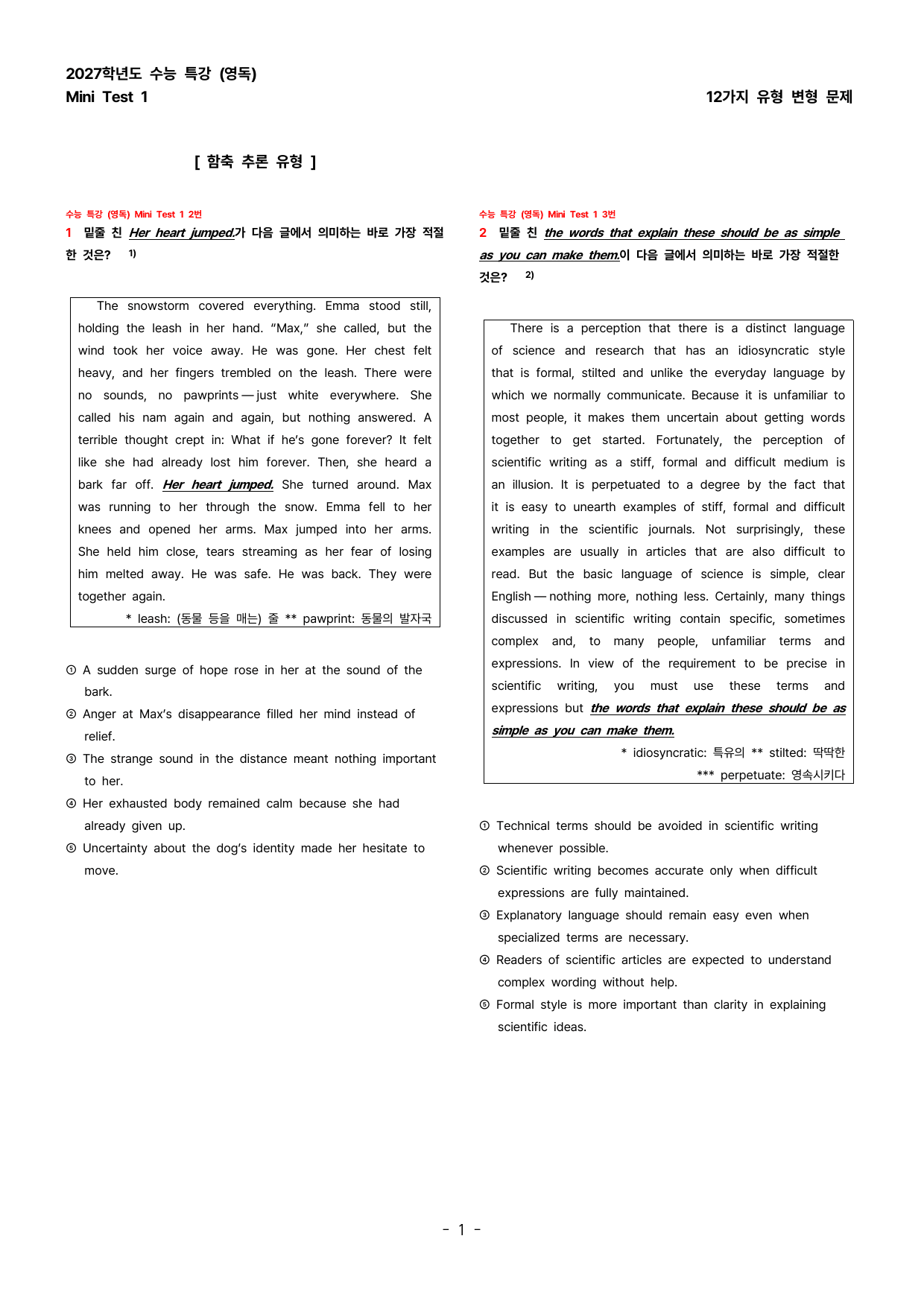 2027학년도 수능 특강 (영독)
Mini Test 1

12가지 유형 변형 문제

[ 함축 추론 유형 ]

수능 특강 (영독) Mini Test 1 2번

1 밑줄 친 Her heart jumped.가 다음 글에서 의미하는 바로 가장 적절한 것은? $^{1)}$

The snowstorm covered everything. Emma stood still, holding the leash in her hand. "Max," she called, but the wind took her voice away. He was gone. Her chest felt heavy, and her fingers trembled on the leash. There were no sounds, no pawprints — just white everywhere. She called his nam again and again, but nothing answered. A terrible thought crept in: What if he's gone forever? It felt like she had already lost him forever. Then, she heard a bark far off. Her heart jumped. She turned around. Max was running to her through the snow. Emma fell to her knees and opened her arms. Max jumped into her arms. She held him close, tears streaming as her fear of losing him melted away. He was safe. He was back. They were together again.

* leash: (동물 등을 매는) 줄 ** pawprint: 동물의 발자국

① A sudden surge of hope rose in her at the sound of the bark.
② Anger at Max's disappearance filled her mind instead of relief.
③ The strange sound in the distance meant nothing important to her.
④ Her exhausted body remained calm because she had already given up.
⑤ Uncertainty about the dog's identity made her hesitate to move.

수능 특강 (영독) Mini Test 1 3번

2 밑줄 친 the words that explain these should be as simple as you can make them.이 다음 글에서 의미하는 바로 가장 적절한 것은? $^{2)}$

There is a perception that there is a distinct language of science and research that has an idiosyncratic style that is formal, stilted and unlike the everyday language by which we normally communicate. Because it is unfamiliar to most people, it makes them uncertain about getting words together to get started. Fortunately, the perception of scientific writing as a stiff, formal and difficult medium is an illusion. It is perpetuated to a degree by the fact that it is easy to unearth examples of stiff, formal and difficult writing in the scientific journals. Not surprisingly, these examples are usually in articles that are also difficult to read. But the basic language of science is simple, clear English — nothing more, nothing less. Certainly, many things discussed in scientific writing contain specific, sometimes complex and, to many people, unfamiliar terms and expressions. In view of the requirement to be precise in scientific writing, you must use these terms and expressions but the words that explain these should be as simple as you can make them.

* idiosyncratic: 특유의 ** stilted: 딱딱한
*** perpetuate: 영속시키다

① Technical terms should be avoided in scientific writing whenever possible.
② Scientific writing becomes accurate only when difficult expressions are fully maintained.
③ Explanatory language should remain easy even when specialized terms are necessary.
④ Readers of scientific articles are expected to understand complex wording without help.
⑤ Formal style is more important than clarity in explaining scientific ideas.

- 1 -